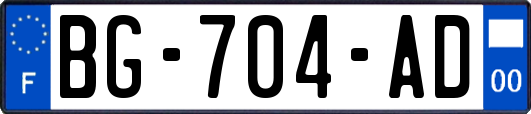 F
BG-704-AD
00